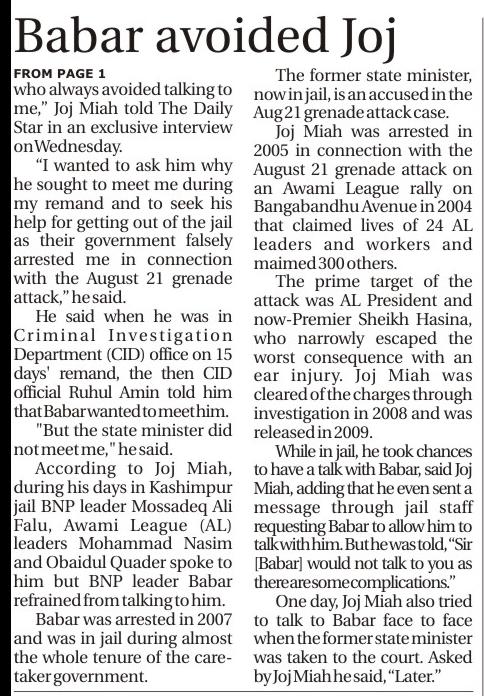 Babar avoided Joj

FROM PAGE 1
who always avoided talking to me," Joj Miah told The Daily Star in an exclusive interview on Wednesday.

"I wanted to ask him why he sought to meet me during my remand and to seek his help for getting out of the jail as their government falsely arrested me in connection with the August 21 grenade attack," he said.

He said when he was in Criminal Investigation Department (CID) office on 15 days' remand, the then CID official Ruhul Amin told him that Babar wanted to meet him.

"But the state minister did not meet me," he said.

According to Joj Miah, during his days in Kashimpur jail BNP leader Mossadeq Ali Falu, Awami League (AL) leaders Mohammad Nasim and Obaidul Quader spoke to him but BNP leader Babar refrained from talking to him.

Babar was arrested in 2007 and was in jail during almost the whole tenure of the caretaker government.

The former state minister, now in jail, is an accused in the Aug 21 grenade attack case.

Joj Miah was arrested in 2005 in connection with the August 21 grenade attack on an Awami League rally on Bangabandhu Avenue in 2004 that claimed lives of 24 AL leaders and workers and maimed 300 others.

The prime target of the attack was AL President and now-Premier Sheikh Hasina, who narrowly escaped the worst consequence with an ear injury. Joj Miah was cleared of the charges through investigation in 2008 and was released in 2009.

While in jail, he took chances to have a talk with Babar, said Joj Miah, adding that he even sent a message through jail staff requesting Babar to allow him to talk with him. But he was told, "Sir [Babar] would not talk to you as there are some complications."

One day, Joj Miah also tried to talk to Babar face to face when the former state minister was taken to the court. Asked by Joj Miah he said, "Later."